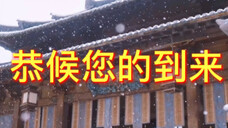 恭候您的到来